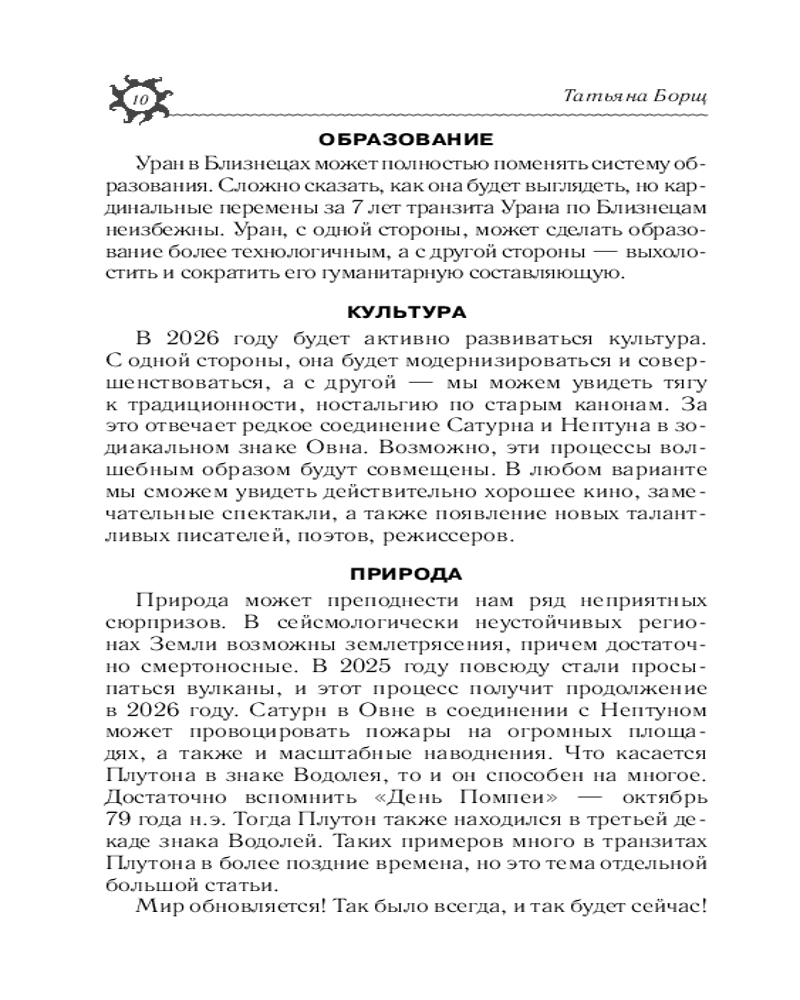 10

Татьяна Борщ

ОБРАЗОВАНИЕ

Уран в Близнецах может полностью поменять систему образования. Сложно сказать, как она будет выглядеть, но кардинальные перемены за 7 лет транзита Урана по Близнецам неизбежны. Уран, с одной стороны, может сделать образование более технологичным, а с другой стороны — выхолостить и сократить его гуманитарную составляющую.

КУЛЬТУРА

В 2026 году будет активно развиваться культура. С одной стороны, она будет модернизироваться и совершенствоваться, а с другой — мы можем увидеть тягу к традиционности, ностальгию по старым канонам. За это отвечает редкое соединение Сатурна и Нептуна в зодиакальном знаке Овна. Возможно, эти процессы волшебным образом будут совмещены. В любом варианте мы сможем увидеть действительно хорошее кино, замечательные спектакли, а также появление новых талантливых писателей, поэтов, режиссеров.

ПРИРОДА

Природа может преподнести нам ряд неприятных сюрпризов. В сейсмологически неустойчивых регионах Земли возможны землетрясения, причем достаточно смертоносные. В 2025 году повсюду стали просыпаться вулканы, и этот процесс получит продолжение в 2026 году. Сатурн в Овне в соединении с Нептуном может провоцировать пожары на огромных площадях, а также и масштабные наводнения. Что касается Плутона в знаке Водолея, то и он способен на многое. Достаточно вспомнить «День Помпеи» — октябрь 79 года н.э. Тогда Плутон также находился в третьей декаде знака Водолей. Таких примеров много в транзитах Плутона в более поздние времена, но это тема отдельной большой статьи.

Мир обновляется! Так было всегда, и так будет сейчас!